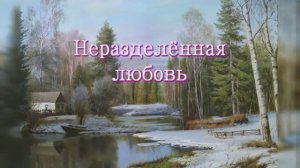 Неразделённая любовь